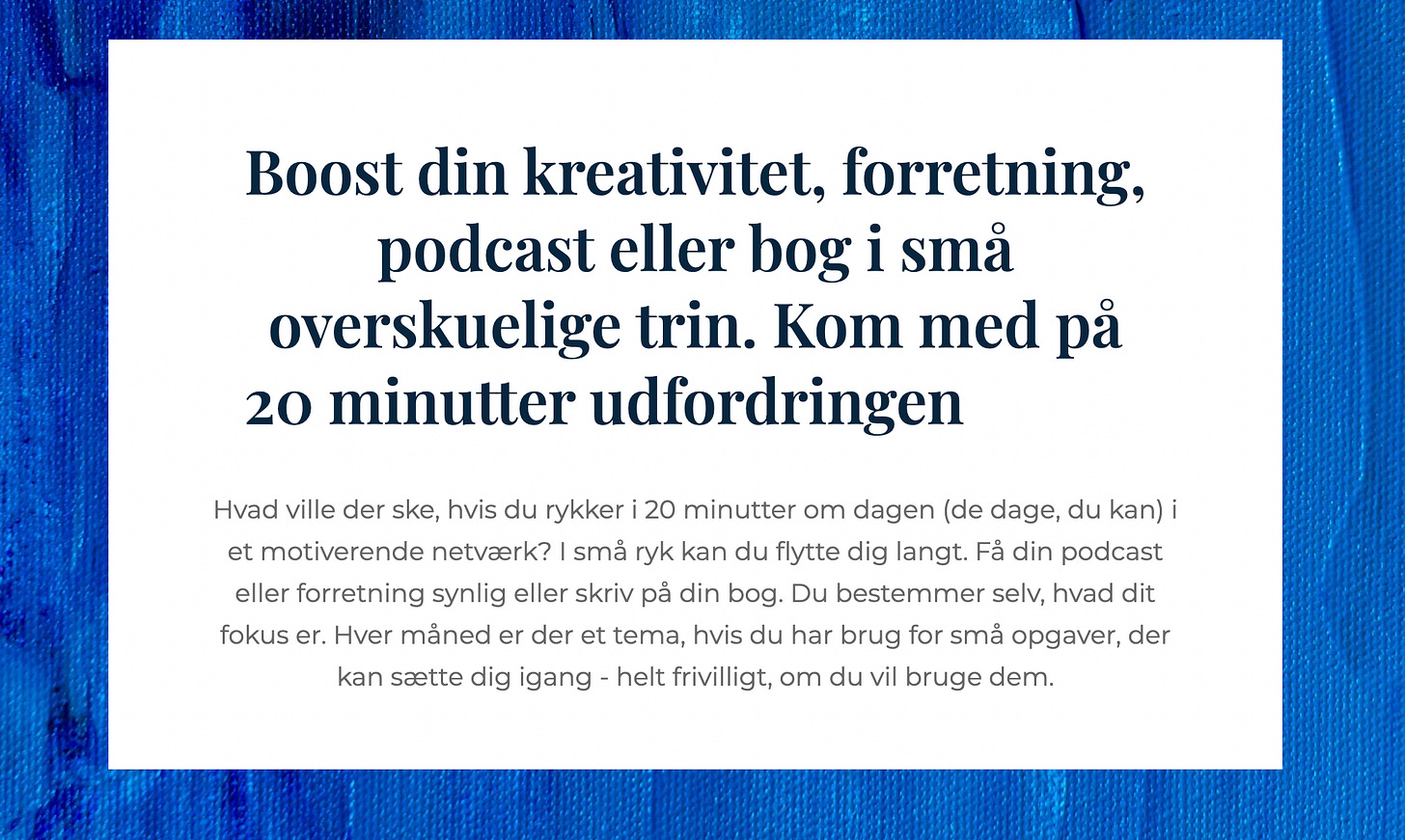 Boost din kreativitet, forretning, podcast eller bog i små overskuelige trin. Kom med på 20 minutter udfordringen

Hvad ville der ske, hvis du rykker i 20 minutter om dagen (de dage, du kan) i et motiverende netværk? I små ryk kan du flytte dig langt. Få din podcast eller forretning synlig eller skriv på din bog. Du bestemmer selv, hvad dit fokus er. Hver måned er der et tema, hvis du har brug for små opgaver, der kan sætte dig igang - helt frivilligt, om du vil bruge dem.